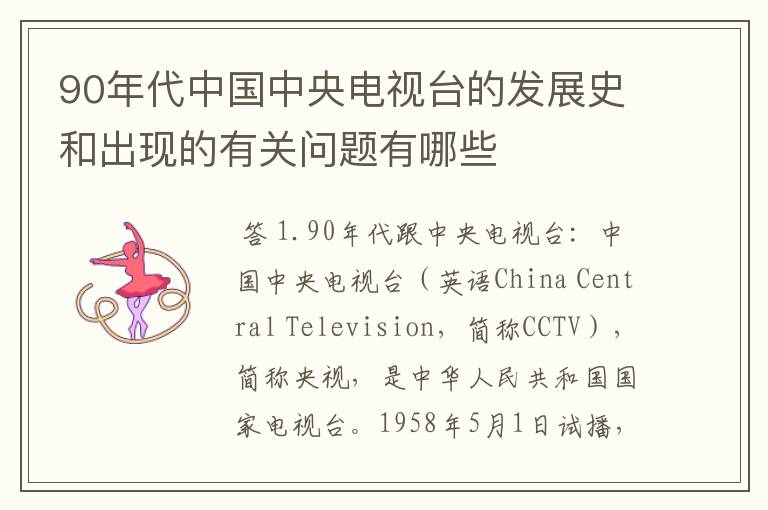 90年代中国中央电视台的发展史和出现的有关问题有哪些

答 1.90年代跟中央电视台：中国中央电视台（英语China Central Television，简称CCTV），简称央视，是中华人民共和国国家电视台。1958年5月1日试播，